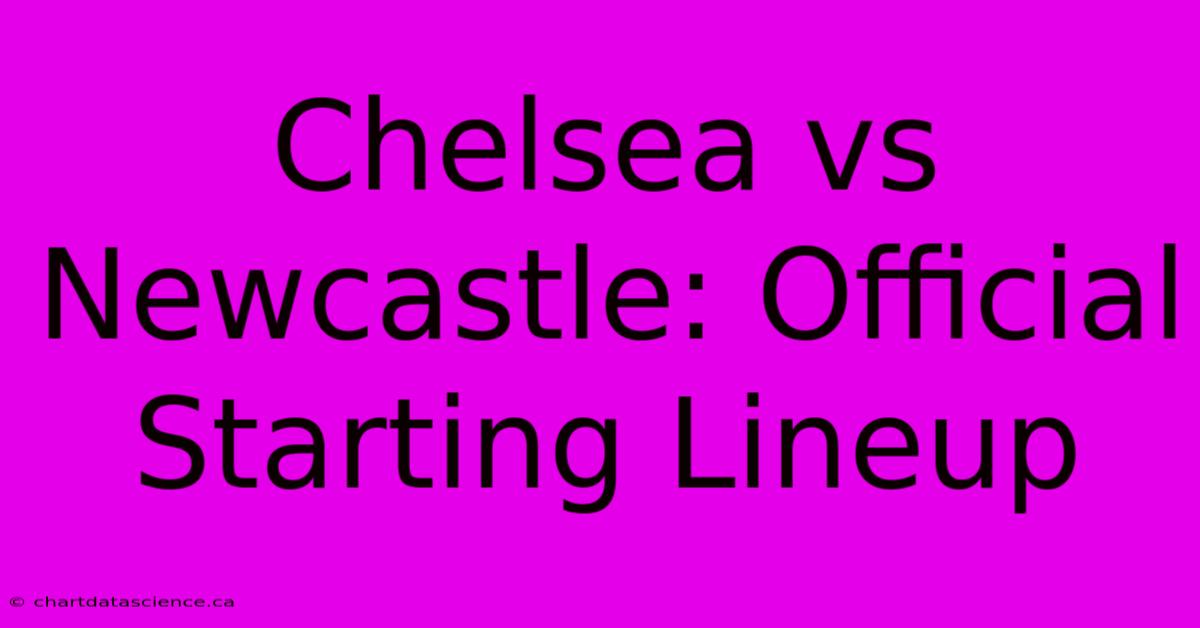 Chelsea vs Newcastle: Official Starting Lineup

© chartdatascience.ca